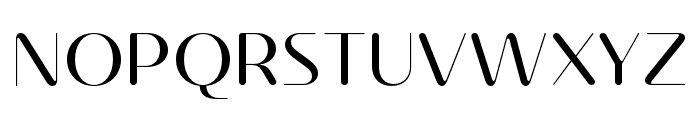 NOPQRSTUVWXYZ